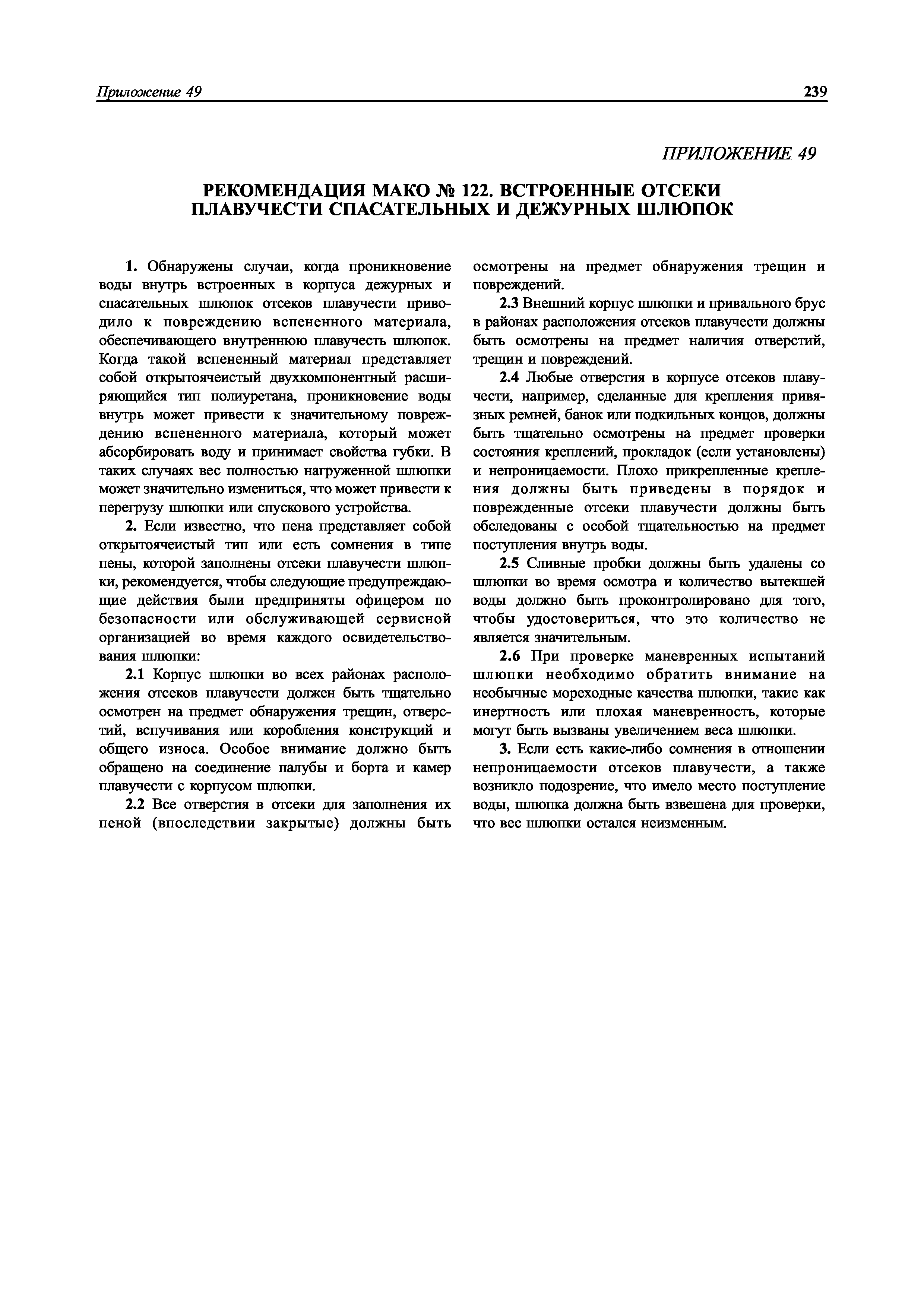 Приложение 49 239

ПРИЛОЖЕНИЕ 49

РЕКОМЕНДАЦИЯ МАКО № 122. ВСТРОЕННЫЕ ОТСЕКИ ПЛАВУЧЕСТИ СПАСАТЕЛЬНЫХ И ДЕЖУРНЫХ ШЛЮПОК

1. Обнаружены случаи, когда проникновение воды внутрь встроенных в корпуса дежурных и спасательных шлюпок отсеков плавучести приводило к повреждению вспененного материала, обеспечивающего внутреннюю плавучесть шлюпок. Когда такой вспененный материал представляет собой открытоячеистый двухкомпонентный расширяющийся тип полиуретана, проникновение воды внутрь может привести к значительному повреждению вспененного материала, который может абсорбировать воду и принимает свойства губки. В таких случаях вес полностью нагруженной шлюпки может значительно измениться, что может привести к перегрузу шлюпки или спускового устройства.

2. Если известно, что пена представляет собой открытоячеистый тип или есть сомнения в типе пены, которой заполнены отсеки плавучести шлюпки, рекомендуется, чтобы следующие предупреждающие действия были предприняты офицером по безопасности или обслуживающей сервисной организацией во время каждого освидетельствования шлюпки:

2.1 Корпус шлюпки во всех районах расположения отсеков плавучести должен быть тщательно осмотрен на предмет обнаружения трещин, отверстий, вспучивания или коробления конструкций и общего износа. Особое внимание должно быть обращено на соединение палубы и борта и камер плавучести с корпусом шлюпки.

2.2 Все отверстия в отсеки для заполнения их пеной (впоследствии закрытые) должны быть осмотрены на предмет обнаружения трещин и повреждений.

2.3 Внешний корпус шлюпки и привального брус в районах расположения отсеков плавучести должны быть осмотрены на предмет наличия отверстий, трещин и повреждений.

2.4 Любые отверстия в корпусе отсеков плавучести, например, сделанные для крепления привязных ремней, банок или подкильных концов, должны быть тщательно осмотрены на предмет проверки состояния креплений, прокладок (если установлены) и непроницаемости. Плохо прикрепленные крепления должны быть приведены в порядок и поврежденные отсеки плавучести должны быть обследованы с особой тщательностью на предмет поступления внутрь воды.

2.5 Сливные пробки должны быть удалены со шлюпки во время осмотра и количество вытекшей воды должно быть проконтролировано для того, чтобы удостовериться, что это количество не является значительным.

2.6 При проверке маневренных испытаний шлюпки необходимо обратить внимание на необычные мореходные качества шлюпки, такие как инертность или плохая маневренность, которые могут быть вызваны увеличением веса шлюпки.

3. Если есть какие-либо сомнения в отношении непроницаемости отсеков плавучести, а также возникло подозрение, что имело место поступление воды, шлюпка должна быть взвешена для проверки, что вес шлюпки остался неизменным.